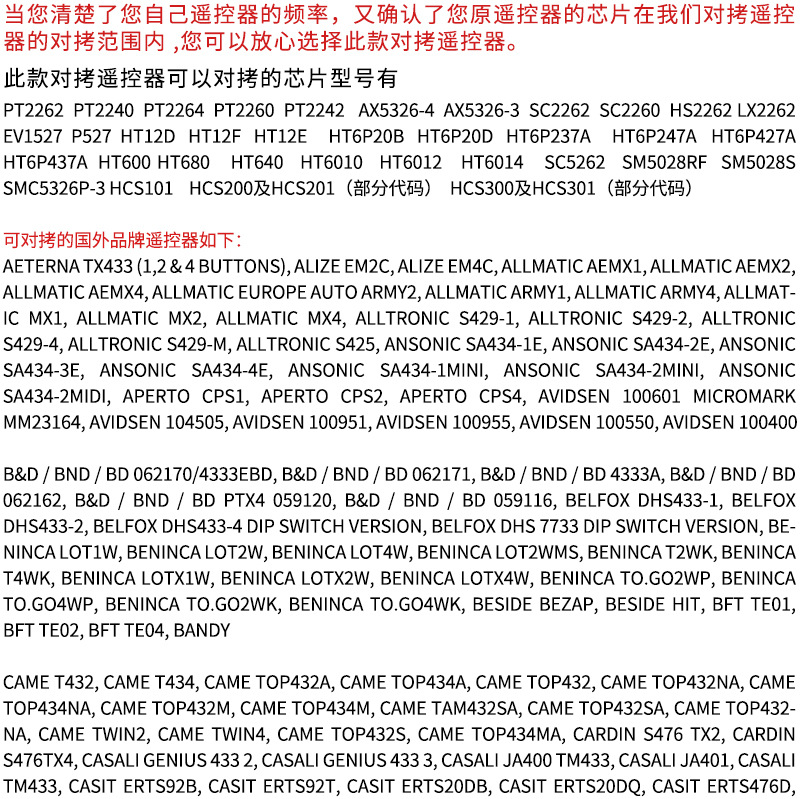 当您清楚了您自己遥控器的频率，又确认了您原遥控器的芯片在我们对拷遥控器的对拷范围内 ,您可以放心选择此款对拷遥控器。

此款对拷遥控器可以对拷的芯片型号有

PT2262 PT2240 PT2264 PT2260 PT2242 AX5326-4 AX5326-3 SC2262 SC2260 HS2262 LX2262 EV1527 P527 HT12D HT12F HT12E HT6P20B HT6P20D HT6P237A HT6P247A HT6P427A HT6P437A HT600 HT680 HT640 HT6010 HT6012 HT6014 SC5262 SM5028RF SM5028S SMC5326P-3 HCS101 HCS200及HCS201（部分代码） HCS300及HCS301（部分代码）

可对拷的国外品牌遥控器如下：

AETERNA TX433 (1,2 & 4 BUTTONS), ALIZE EM2C, ALIZE EM4C, ALLMATIC AEMX1, ALLMATIC AEMX2, ALLMATIC AEMX4, ALLMATIC EUROPE AUTO ARMY2, ALLMATIC ARMY1, ALLMATIC ARMY4, ALLMATIC MX1, ALLMATIC MX2, ALLMATIC MX4, ALLTRONIC S429-1, ALLTRONIC S429-2, ALLTRONIC S429-4, ALLTRONIC S429-M, ALLTRONIC S425, ANSONIC SA434-1E, ANSONIC SA434-2E, ANSONIC SA434-3E, ANSONIC SA434-4E, ANSONIC SA434-1MINI, ANSONIC SA434-2MINI, ANSONIC SA434-2MIDI, APERTO CPS1, APERTO CPS2, APERTO CPS4, AVIDSEN 100601 MICROMARK MM23164, AVIDSEN 104505, AVIDSEN 100951, AVIDSEN 100955, AVIDSEN 100550, AVIDSEN 100400

B&D / BND / BD 062170/4333EBD, B&D / BND / BD 062171, B&D / BND / BD 4333A, B&D / BND / BD 062162, B&D / BND / BD PTX4 059120, B&D / BND / BD 059116, BELFOX DHS433-1, BELFOX DHS433-2, BELFOX DHS433-4 DIP SWITCH VERSION, BELFOX DHS 7733 DIP SWITCH VERSION, BENINCA LOT1W, BENINCA LOT2W, BENINCA LOT4W, BENINCA LOT2WMS, BENINCA T2WK, BENINCA T4WK, BENINCA LOTX1W, BENINCA LOTX2W, BENINCA LOTX4W, BENINCA TO.GO2WP, BENINCA TO.GO4WP, BENINCA TO.GO2WK, BENINCA TO.GO4WK, BESIDE BEZAP, BESIDE HIT, BFT TE01, BFT TE02, BFT TE04, BANDY

CAME T432, CAME T434, CAME TOP432A, CAME TOP434A, CAME TOP432, CAME TOP432NA, CAME TOP434NA, CAME TOP432M, CAME TOP434M, CAME TAM432SA, CAME TOP432SA, CAME TOP432NA, CAME TWIN2, CAME TWIN4, CAME TOP432S, CAME TOP434MA, CARDIN S476 TX2, CARDIN S476TX4, CASALI GENIUS 433 2, CASALI GENIUS 433 3, CASALI JA400 TM433, CASALI JA401, CASALI TM433, CASIT ERTS92B, CASIT ERTS92T, CASIT ERTS20DB, CASIT ERTS20DQ, CASIT ERTS476D,